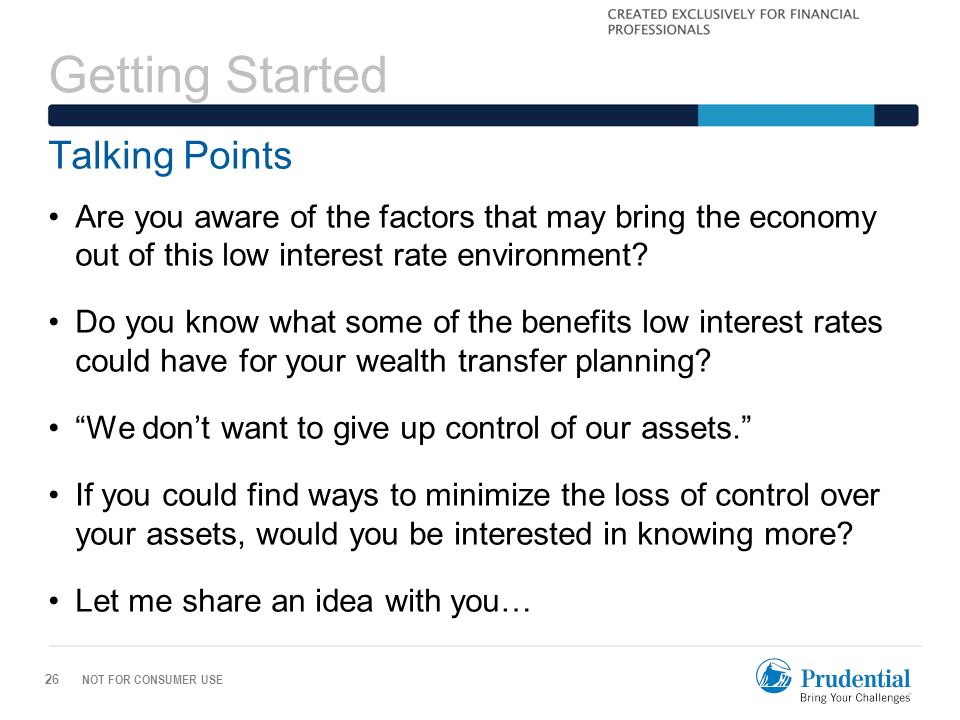 CREATED EXCLUSIVELY FOR FINANCIAL PROFESSIONALS

Getting Started

Talking Points

• Are you aware of the factors that may bring the economy out of this low interest rate environment?

• Do you know what some of the benefits low interest rates could have for your wealth transfer planning?

• “We don’t want to give up control of our assets.”

• If you could find ways to minimize the loss of control over your assets, would you be interested in knowing more?

• Let me share an idea with you…

26 NOT FOR CONSUMER USE

Prudential
Bring Your Challenges